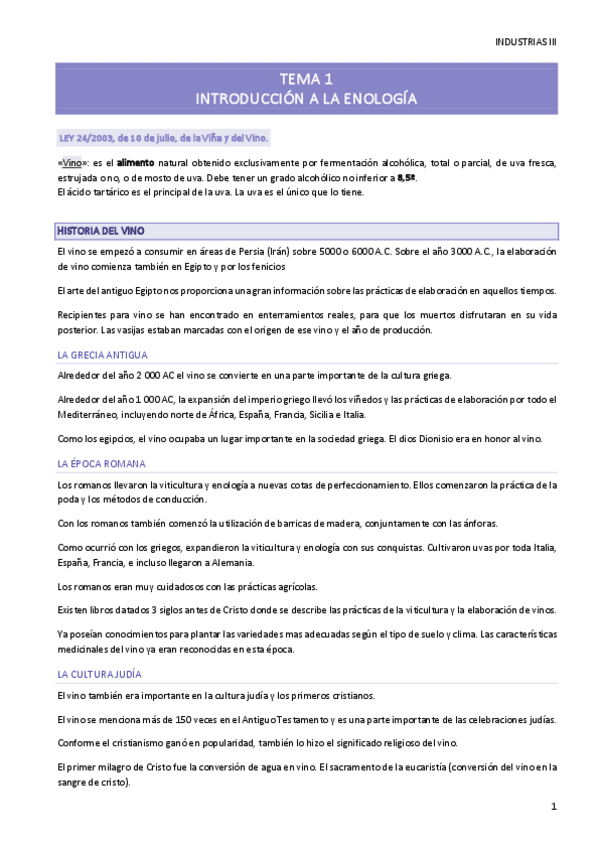 INDUSTRIAS III

TEMA 1
INTRODUCCIÓN A LA ENOLOGÍA

LEY 24/2003, de 10 de julio, de la Viña y del Vino.

«Vino»: es el alimento natural obtenido exclusivamente por fermentación alcohólica, total o parcial, de uva fresca, estrujada o no, o de mosto de uva. Debe tener un grado alcohólico no inferior a 8,5º.
El ácido tartárico es el principal de la uva. La uva es el único que lo tiene.

HISTORIA DEL VINO

El vino se empezó a consumir en áreas de Persia (Irán) sobre 5000 o 6000 A.C. Sobre el año 3000 A.C., la elaboración de vino comienza también en Egipto y por los fenicios

El arte del antiguo Egipto nos proporciona una gran información sobre las prácticas de elaboración en aquellos tiempos.

Recipientes para vino se han encontrado en enterramientos reales, para que los muertos disfrutaran en su vida posterior. Las vasijas estaban marcadas con el origen de ese vino y el año de producción.

LA GRECIA ANTIGUA

Alrededor del año 2 000 AC el vino se convierte en una parte importante de la cultura griega.

Alrededor del año 1 000 AC, la expansión del imperio griego llevó los viñedos y las prácticas de elaboración por todo el Mediterráneo, incluyendo norte de África, España, Francia, Sicilia e Italia.

Como los egipcios, el vino ocupaba un lugar importante en la sociedad griega. El dios Dionisio era en honor al vino.

LA ÉPOCA ROMANA

Los romanos llevaron la viticultura y enología a nuevas cotas de perfeccionamiento. Ellos comenzaron la práctica de la poda y los métodos de conducción.

Con los romanos también comenzó la utilización de barricas de madera, conjuntamente con las ánforas.

Como ocurrió con los griegos, expandieron la viticultura y enología con sus conquistas. Cultivaron uvas por toda Italia, España, Francia, e incluso llegaron a Alemania.

Los romanos eran muy cuidadosos con las prácticas agrícolas.

Existen libros datados 3 siglos antes de Cristo donde se describe las prácticas de la viticultura y la elaboración de vinos.

Ya poseían conocimientos para plantar las variedades mas adecuadas según el tipo de suelo y clima. Las características medicinales del vino ya eran reconocidas en esta época.

LA CULTURA JUDÍA

El vino también era importante en la cultura judía y los primeros cristianos.

El vino se menciona más de 150 veces en el Antiguo Testamento y es una parte importante de las celebraciones judías.

Conforme el cristianismo ganó en popularidad, también lo hizo el significado religioso del vino.

El primer milagro de Cristo fue la conversión de agua en vino. El sacramento de la eucaristía (conversión del vino en la sangre de cristo).

1